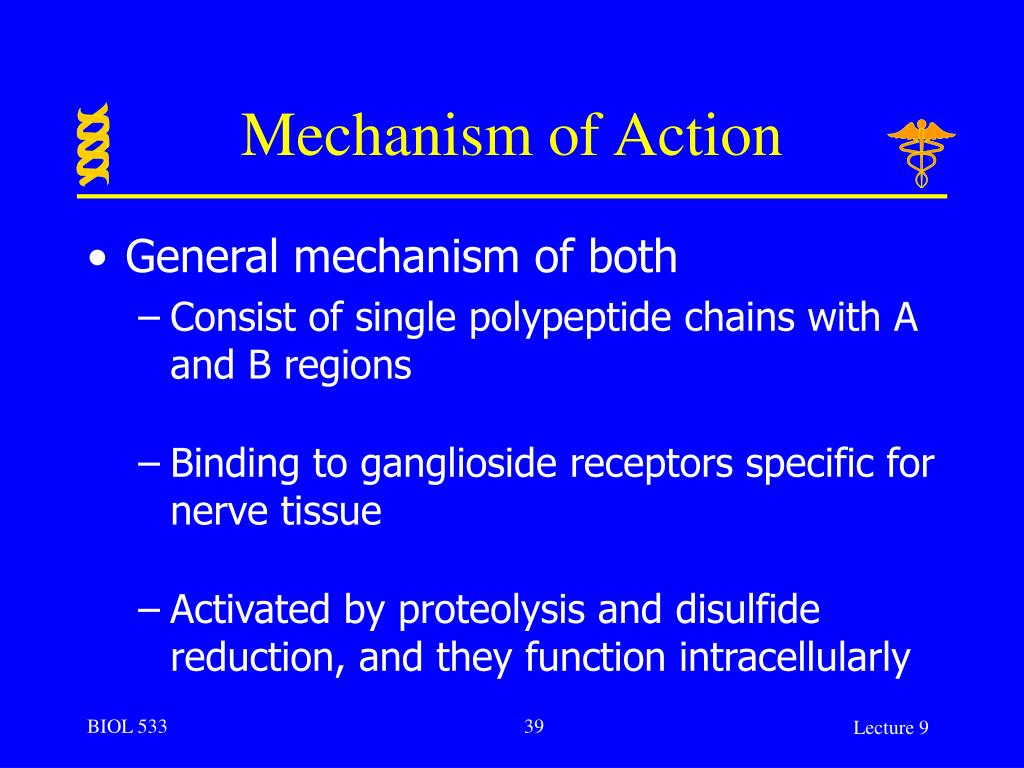 Mechanism of Action

• General mechanism of both
– Consist of single polypeptide chains with A and B regions

– Binding to ganglioside receptors specific for nerve tissue

– Activated by proteolysis and disulfide reduction, and they function intracellularly

BIOL 533

39

Lecture 9